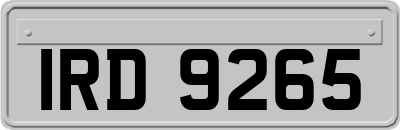 IRD 9265